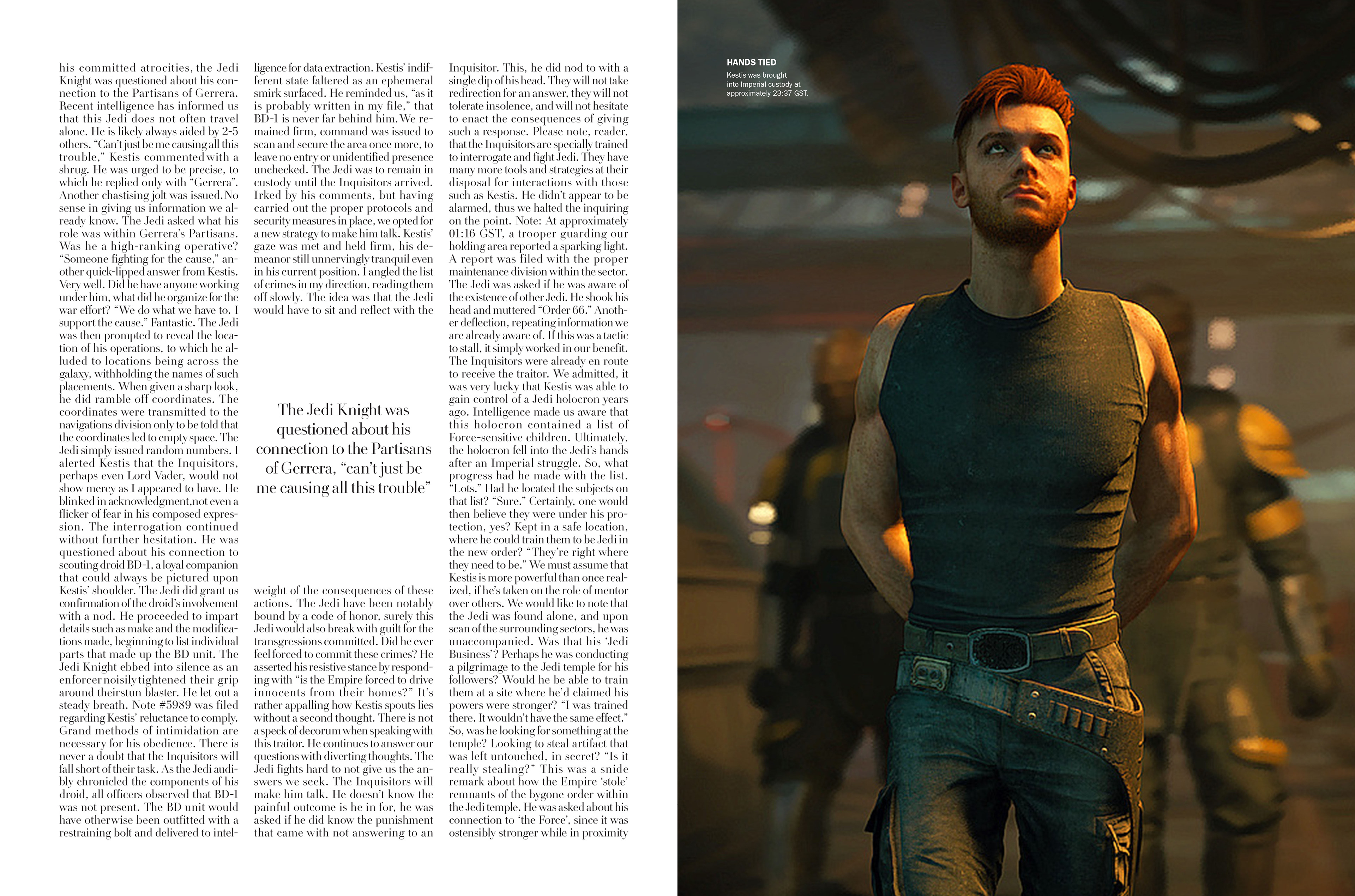 his committed atrocities, the Jedi Knight was questioned about his connection to the Partisans of Gerrera. Recent intelligence has informed us that this Jedi does not often travel alone. He is likely always aided by 2-5 others. "Can't just be me causing all this trouble," Kestis commented with a shrug. He was urged to be precise, to which he replied only with "Gerrera". Another chastising jolt was issued. No sense in giving us information we already know. The Jedi asked what his role was within Gerrera's Partisans. Was he a high-ranking operative? "Someone fighting for the cause," another quick-lipped answer from Kestis. Very well. Did he have anyone working under him, what did he organize for the war effort? "We do what we have to. I support the cause." Fantastic. The Jedi was then prompted to reveal the location of his operations, to which he alluded to locations being across the galaxy, withholding the names of such placements. When given a sharp look, he did ramble off coordinates. The coordinates were transmitted to the navigations division only to be told that the coordinates led to empty space. The Jedi simply issued random numbers. I alerted Kestis that the Inquisitors, perhaps even Lord Vader, would not show mercy as I appeared to have. He blinked in acknowledgment,not even a flicker of fear in his composed expression. The interrogation continued without further hesitation. He was questioned about his connection to scouting droid BD-1, a loyal companion that could always be pictured upon Kestis' shoulder. The Jedi did grant us confirmation of the droid's involvement with a nod. He proceeded to impart details such as make and the modifications made, beginning to list individual parts that made up the BD unit. The Jedi Knight ebbed into silence as an enforcer noisily tightened their grip around theirstun blaster. He let out a steady breath. Note #5989 was filed regarding Kestis' reluctance to comply. Grand methods of intimidation are necessary for his obedience. There is never a doubt that the Inquisitors will fall short of their task. As the Jedi audibly chronicled the components of his droid, all officers observed that BD-1 was not present. The BD unit would have otherwise been outfitted with a restraining bolt and delivered to intelligence for data extraction. Kestis' indifferent state faltered as an ephemeral smirk surfaced. He reminded us, "as it is probably written in my file," that BD-1 is never far behind him. We remained firm, command was issued to scan and secure the area once more, to leave no entry or unidentified presence unchecked. The Jedi was to remain in custody until the Inquisitors arrived. Irked by his comments, but having carried out the proper protocols and security measures in place, we opted for a new strategy to make him talk. Kestis' gaze was met and held firm, his demeanor still unnervingly tranquil even in his current position. I angled the list of crimes in my direction, reading them off slowly. The idea was that the Jedi would have to sit and reflect with the

The Jedi Knight was questioned about his connection to the Partisans of Gerrera, "can't just be me causing all this trouble"

weight of the consequences of these actions. The Jedi have been notably bound by a code of honor, surely this Jedi would also break with guilt for the transgressions committed. Did he ever feel forced to commit these crimes? He asserted his resistive stance by responding with "is the Empire forced to drive innocents from their homes?" It's rather appalling how Kestis spouts lies without a second thought. There is not a speck of decorum when speaking with this traitor. He continues to answer our questions with diverting thoughts. The Jedi fights hard to not give us the answers we seek. The Inquisitors will make him talk. He doesn't know the painful outcome is he in for, he was asked if he did know the punishment that came with not answering to an Inquisitor. This, he did nod to with a single dip of his head. They will not take redirection for an answer, they will not tolerate insolence, and will not hesitate to enact the consequences of giving such a response. Please note, reader, that the Inquisitors are specially trained to interrogate and fight Jedi. They have many more tools and strategies at their disposal for interactions with those such as Kestis. He didn't appear to be alarmed, thus we halted the inquiring on the point. Note: At approximately 01:16 GST, a trooper guarding our holding area reported a sparking light. A report was filed with the proper maintenance division within the sector. The Jedi was asked if he was aware of the existence of other Jedi. He shook his head and muttered "Order 66." Another deflection, repeating information we are already aware of. If this was a tactic to stall, it simply worked in our benefit. The Inquisitors were already en route to receive the traitor. We admitted, it was very lucky that Kestis was able to gain control of a Jedi holocron years ago. Intelligence made us aware that this holocron contained a list of Force-sensitive children. Ultimately, the holocron fell into the Jedi's hands after an Imperial struggle. So, what progress had he made with the list. "Lots." Had he located the subjects on that list? "Sure." Certainly, one would then believe they were under his protection, yes? Kept in a safe location, where he could train them to be Jedi in the new order? "They're right where they need to be." We must assume that Kestis is more powerful than once realized, if he's taken on the role of mentor over others. We would like to note that the Jedi was found alone, and upon scan of the surrounding sectors, he was unaccompanied. Was that his 'Jedi Business'? Perhaps he was conducting a pilgrimage to the Jedi temple for his followers? Would he be able to train them at a site where he'd claimed his powers were stronger? "I was trained there. It wouldn't have the same effect." So, was he looking for something at the temple? Looking to steal artifact that was left untouched, in secret? "Is it really stealing?" This was a snide remark about how the Empire 'stole' remnants of the bygone order within the Jedi temple. He was asked about his connection to 'the Force', since it was ostensibly stronger while in proximity

HANDS TIED
Kestis was brought into Imperial custody at approximately 23:37 GST.